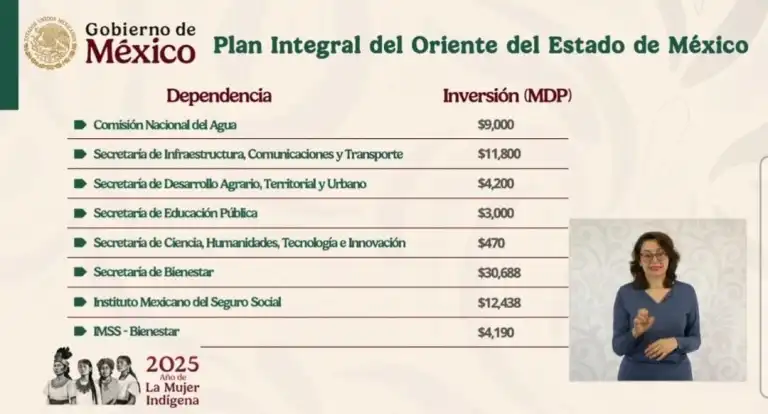 Gobierno de
México

Plan Integral del Oriente del Estado de México

| Dependencia | Inversión (MDP) |
|---|---|
| Comisión Nacional del Agua | $9,000 |
| Secretaría de Infraestructura, Comunicaciones y Transporte | $11,800 |
| Secretaría de Desarrollo Agrario, Territorial y Urbano | $4,200 |
| Secretaría de Educación Pública | $3,000 |
| Secretaría de Ciencia, Humanidades, Tecnología e Innovación | $470 |
| Secretaría de Bienestar | $30,688 |
| Instituto Mexicano del Seguro Social | $12,438 |
| IMSS - Bienestar | $4,190 |

2025
Año de
La Mujer
Indígena